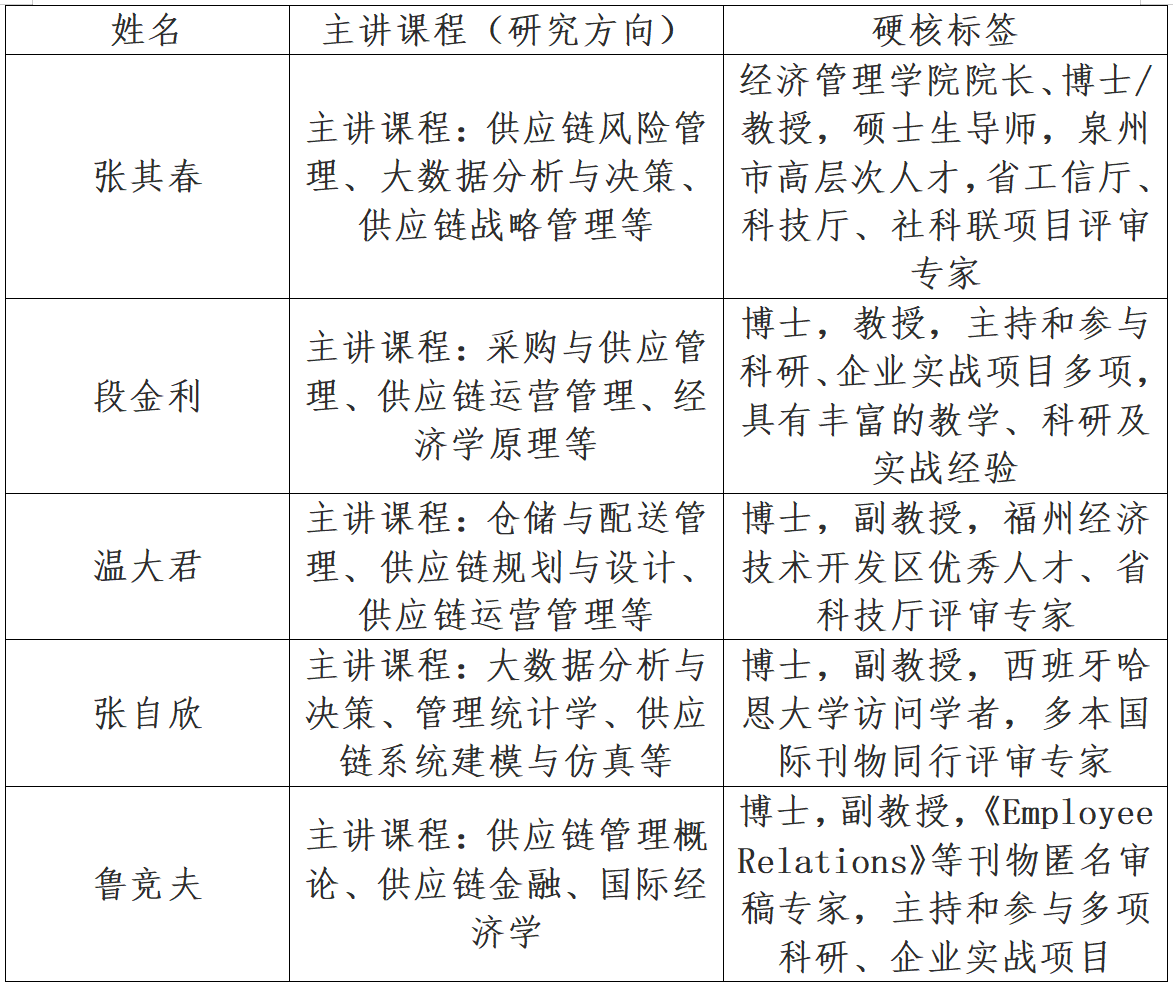 | 姓名 | 主讲课程（研究方向） | 硬核标签 |
|---|---|---|
| 张其春 | 主讲课程：供应链风险管理、大数据分析与决策、供应链战略管理等 | 经济管理学院院长、博士/教授，硕士生导师，泉州市高层次人才，省工信厅、科技厅、社科联项目评审专家 |
| 段金利 | 主讲课程：采购与供应管理、供应链运营管理、经济学原理等 | 博士，教授，主持和参与科研、企业实战项目多项，具有丰富的教学、科研及实战经验 |
| 温大君 | 主讲课程：仓储与配送管理、供应链规划与设计、供应链运营管理等 | 博士，副教授，福州经济技术开发区优秀人才、省科技厅评审专家 |
| 张自欣 | 主讲课程：大数据分析与决策、管理统计学、供应链系统建模与仿真等 | 博士，副教授，西班牙哈恩大学访问学者，多本国际刊物同行评审专家 |
| 鲁竞夫 | 主讲课程：供应链管理概论、供应链金融、国际经济学 | 博士，副教授，《Employee Relations》等刊物匿名审稿专家，主持和参与多项科研、企业实战项目 |